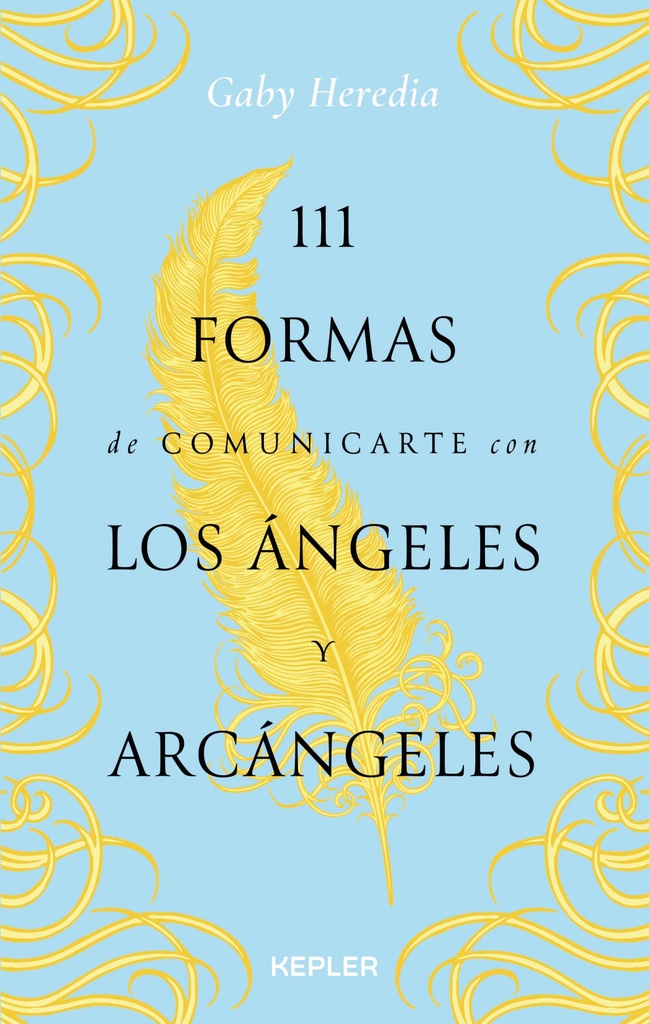 Gaby Heredia

111
FORMAS
de COMUNICARTE con
LOS ÁNGELES
Y
ARCÁNGELES

KEPLER